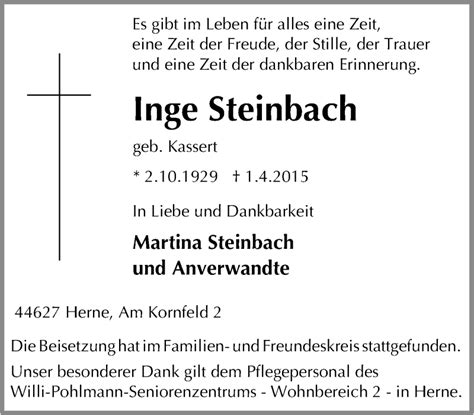 Es gibt im Leben für alles eine Zeit, eine Zeit der Freude, der Stille, der Trauer und eine Zeit der dankbaren Erinnerung.

Inge Steinbach

geb. Kassert

* 2.10.1929 † 1.4.2015

In Liebe und Dankbarkeit

Martina Steinbach
und Anverwandte

44627 Herne, Am Kornfeld 2

Die Beisetzung hat im Familien- und Freundeskreis stattgefunden.

Unser besonderer Dank gilt dem Pflegepersonal des Willi-Pohlmann-Seniorenzentrums - Wohnbereich 2 - in Herne.